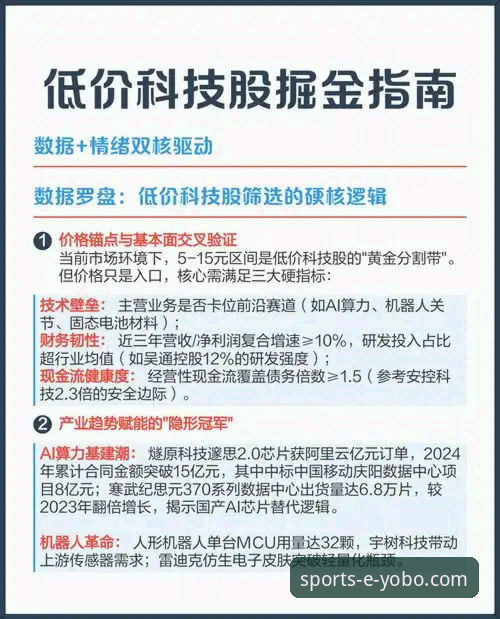 低价科技股掘金指南

数据+情绪双核驱动

数据罗盘：低价科技股筛选的硬核逻辑

❶ 价格锚点与基本面交叉验证
当前市场环境下，5-15元区间是低价科技股的"黄金分割带"。但价格只是入口，核心需满足三大硬指标：

技术壁垒：主营业务是否卡位前沿赛道（如AI算力、机器人关节、固态电池材料）；
财务韧性：近三年营收/净利润复合增速≥10%，研发投入占比超行业均值（如吴通控股12%的研发强度）；
现金流健康度：经营性现金流覆盖债务倍数≥1.5（参考安控科技2.3倍的安全边际）。

❷ 产业趋势赋能的"隐形冠军"

AI算力基建潮：燧原科技邃思2.0芯片获阿里云亿元订单，2024年累计合同金额突破15亿元，其中中标中国移动庆阳数据中心项目8亿元；寒武纪思元370系列数据中心出货量达6.8万片，较2023年翻倍增长，揭示国产AI芯片替代逻辑。

机器人革命：人形机器人单台MCU用量达32颗，宇树科技带动上游传感器需求；雷迪克仿生电子皮肤突破轻量化瓶颈。

sports-e-yobo.com